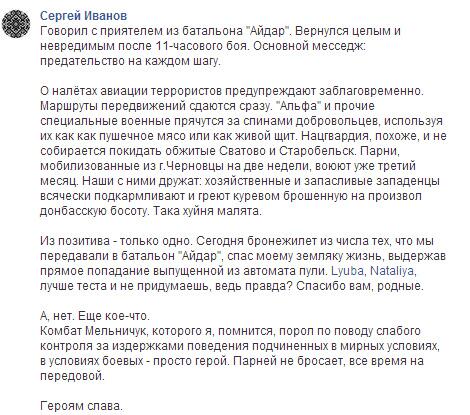 Сергей Иванов
Говорил с приятелем из батальона "Айдар". Вернулся целым и невредимым после 11-часового боя. Основной месседж: предательство на каждом шагу.

О налётах авиации террористов предупреждают заблаговременно. Маршруты передвижений сдаются сразу. "Альфа" и прочие специальные военные прячутся за спинами добровольцев, используя их как как пушечное мясо или как живой щит. Нацгвардия, похоже, и не собирается покидать обжитые Сватово и Старобельск. Парни, мобилизованные из г.Черновцы на две недели, воюют уже третий месяц. Наши с ними дружат: хозяйственные и запасливые западенцы всячески подкармливают и греют куревом брошенную на произвол донбасскую босоту. Така хуйня малята.

Из позитива - только одно. Сегодня бронежилет из числа тех, что мы передавали в батальон "Айдар", спас моему земляку жизнь, выдержав прямое попадание выпущенной из автомата пули. Lyuba, Nataliya, лучше теста и не придумаешь, ведь правда? Спасибо вам, родные.

А, нет. Еще кое-что.
Комбат Мельничук, которого я, помнится, порол по поводу слабого контроля за издержками поведения подчиненных в мирных условиях, в условиях боевых - просто герой. Парней не бросает, все время на передовой.

Героям слава.